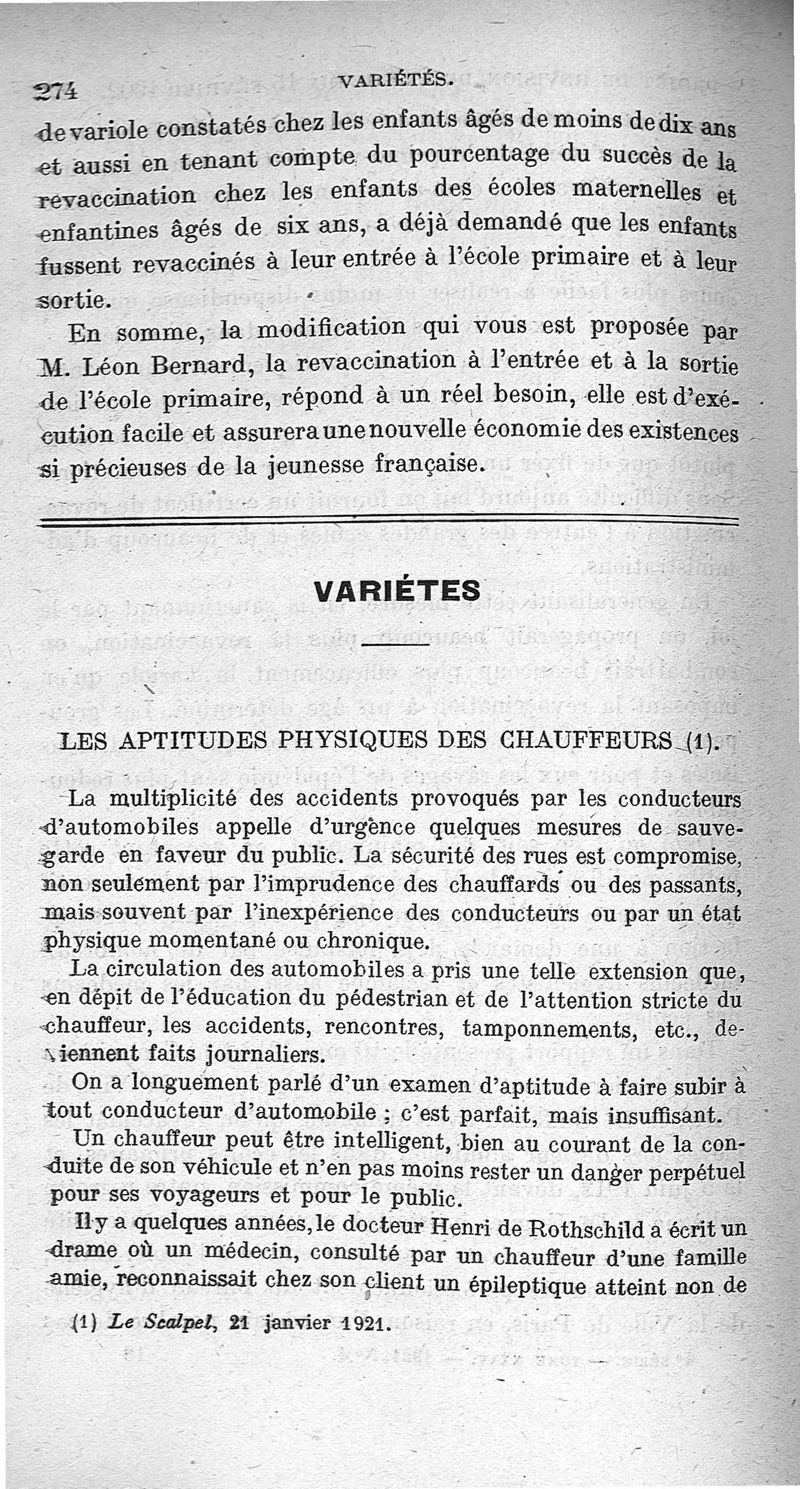 274 VARIÉTÉS.

de variole constatés chez les enfants âgés de moins de dix ans et aussi en tenant compte du pourcentage du succès de la revaccination chez les enfants des écoles maternelles et enfantines âgés de six ans, a déjà demandé que les enfants fussent revaccinés à leur entrée à l'école primaire et à leur sortie.

En somme, la modification qui vous est proposée par M. Léon Bernard, la revaccination à l'entrée et à la sortie de l'école primaire, répond à un réel besoin, elle est d'exécution facile et assurera une nouvelle économie des existences si précieuses de la jeunesse française.

VARIÉTES

LES APTITUDES PHYSIQUES DES CHAUFFEURS (1).

La multiplicité des accidents provoqués par les conducteurs d'automobiles appelle d'urgence quelques mesures de sauvegarde en faveur du public. La sécurité des rues est compromise, non seulement par l'imprudence des chauffards ou des passants, mais souvent par l'inexpérience des conducteurs ou par un état physique momentané ou chronique.

La circulation des automobiles a pris une telle extension que, en dépit de l'éducation du pédestrian et de l'attention stricte du chauffeur, les accidents, rencontres, tamponnements, etc., deviennent faits journaliers.

On a longuement parlé d'un examen d'aptitude à faire subir à tout conducteur d'automobile ; c'est parfait, mais insuffisant.

Un chauffeur peut être intelligent, bien au courant de la conduite de son véhicule et n'en pas moins rester un danger perpétuel pour ses voyageurs et pour le public.

Il y a quelques années, le docteur Henri de Rothschild a écrit un drame où un médecin, consulté par un chauffeur d'une famille amie, reconnaissait chez son client un épileptique atteint non de

(1) Le Scalpel, 21 janvier 1921.